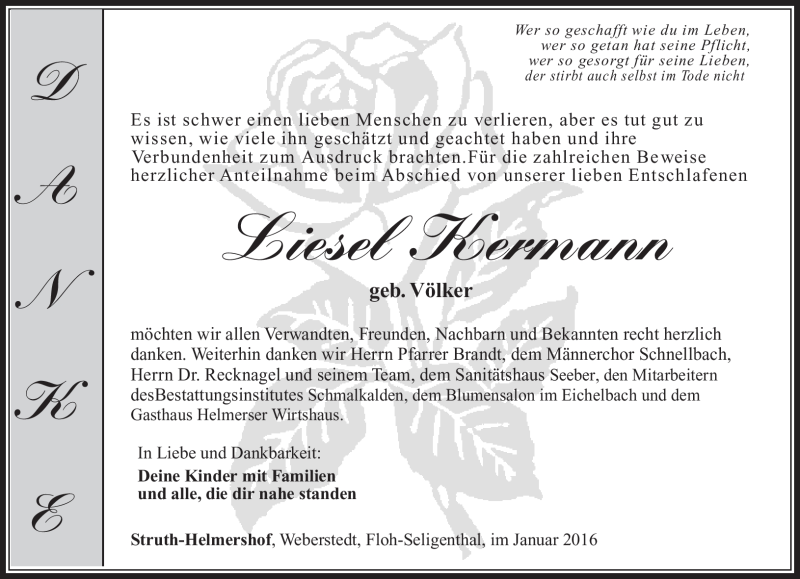 D
A
N
K
E

Wer so geschafft wie du im Leben,
wer so getan hat seine Pflicht,
wer so gesorgt für seine Lieben,
der stirbt auch selbst im Tode nicht

Es ist schwer einen lieben Menschen zu verlieren, aber es tut gut zu wissen, wie viele ihn geschätzt und geachtet haben und ihre Verbundenheit zum Ausdruck brachten.Für die zahlreichen Beweise herzlicher Anteilnahme beim Abschied von unserer lieben Entschlafenen

Liesel Kermann

geb. Völker

möchten wir allen Verwandten, Freunden, Nachbarn und Bekannten recht herzlich danken. Weiterhin danken wir Herrn Pfarrer Brandt, dem Männerchor Schnellbach, Herrn Dr. Recknagel und seinem Team, dem Sanitätshaus Seeber, den Mitarbeitern desBestattungsinstitutes Schmalkalden, dem Blumensalon im Eichelbach und dem Gasthaus Helmerser Wirtshaus.

In Liebe und Dankbarkeit:
Deine Kinder mit Familien
und alle, die dir nahe standen

Struth-Helmershof, Weberstedt, Floh-Seligenthal, im Januar 2016